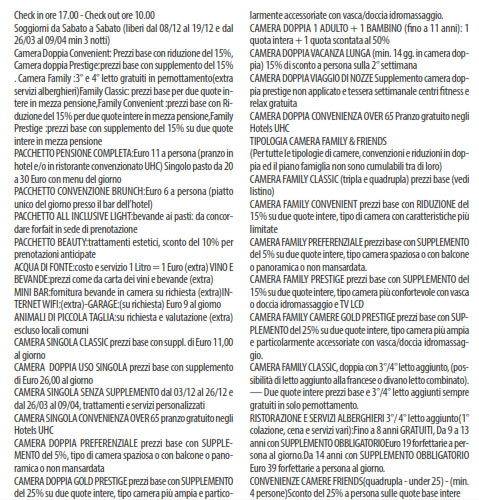 Check in ore 17.00 - Check out ore 10.00
Soggiorni da Sabato a Sabato (liberi dal 08/12 al 19/12 e dal 26/03 al 09/04 min 3 notti)
Camera Doppia Convenient: Prezzi base con riduzione del 15%, Camera doppia Prestige:prezzi base con supplemento del 15% . Camera Family :3° e 4° letto gratuiti in pernottamento(extra servizi alberghieri)Family Classic: prezzi base per due quote intere in mezza pensione,Family Convenient :prezzi base con Riduzione del 15% per due quote intere in mezza pensione,Family Prestige :prezzi base con supplemento del 15% su due quote intere in mezza pensione
PACCHETTO PENSIONE COMPLETA:Euro 11 a persona (pranzo in hotel e/o in ristorante convenzionato UHC) Singolo pasto da 20 a 30 Euro con menu del giorno
PACCHETTO CONVENZIONE BRUNCH:Euro 6 a persona (piatto unico del giorno presso il bar dell'hotel)
PACCHETTO ALL INCLUSIVE LIGHT:bevande ai pasti: da concordare forfait in sede di prenotazione
PACCHETTO BEAUTY:trattamenti estetici, sconto del 10% per prenotazioni anticipate
ACQUA DI FONTE:costo e servizio 1 Litro = 1 Euro (extra) VINO E BEVANDE:prezzi come da carta dei vini e bevande (extra)
MINI BAR:fornitura bevande in camera su richiesta (extra)INTERNET WIFI:(extra)-GARAGE:(su richiesta) Euro 9 al giorno
ANIMALI DI PICCOLA TAGLIA:su richiesta e valutazione (extra) escluso locali comuni
CAMERA SINGOLA CLASSIC prezzi base con suppl. di Euro 11,00 al giorno
CAMERA DOPPIA USO SINGOLA prezzi base con supplemento di Euro 26,00 al giorno
CAMERA SINGOLA SENZA SUPPLEMENTO dal 03/12 al 26/12 e dal 26/03 al 09/04, trattamenti e servizi personalizzati
CAMERA SINGOLA CONVENIENZA OVER 65 pranzo gratuito negli Hotels UHC
CAMERA DOPPIA PREFERENZIALE prezzi base con SUPPLEMENTO del 5%, tipo di camera spaziosa o con balcone o panoramica o non mansardata
CAMERA DOPPIA GOLD PRESTIGE prezzi base con SUPPLEMENTO del 25% su due quote intere, tipo camera più ampia e particolarmente accessoriate con vasca/doccia idromassaggio.
CAMERA DOPPIA 1 ADULTO + 1 BAMBINO (fino a 11 anni): 1 quota intera + 1 quota scontata al 50%
CAMERA DOPPIA VACANZA LUNGA (min. 14 gg. in camera doppia) 15% di sconto a persona sulla 2° settimana
CAMERA DOPPIA VIAGGIO DI NOZZE Supplemento camera doppia prestige non applicato e tessera settimanale centri fitness e relax gratuita
CAMERA DOPPIA CONVENIENZA OVER 65 Pranzo gratuito negli Hotels UHC
TIPOLOGIA CAMERA FAMILY & FRIENDS
(Per tutte le tipologie di camere, convenzioni e riduzioni in doppia ed il piano famiglia non sono cumulabili tra di loro)
CAMERA FAMILY CLASSIC (tripla e quadrupla) prezzi base (vedi listino)
CAMERA FAMILY CONVENIENT prezzi base con RIDUZIONE del 15% su due quote intere, tipo di camera con caratteristiche più limitate
CAMERA FAMILY PREFERENZIALE prezzi base con SUPPLEMENTO del 5% su due quote intere, tipo camera spaziosa o con balcone o panoramica o non mansardata.
CAMERA FAMILY PRESTIGE prezzi base con SUPPLEMENTO del 15% su due quote intere, tipo camera più confortevole con vasca o doccia idromassaggio e TV LCD
CAMERA FAMILY CAMERE GOLD PRESTIGE prezzi base con SUPPLEMENTO del 25% su due quote intere, tipo camera più ampia e particolarmente accessoriate con vasca/doccia idromassaggio.
CAMERA FAMILY CLASSIC, doppia con 3°/4° letto aggiunto, (possibilità di letto aggiunto alla francese o divano letto combinato). — Due quote intere prezzi base e 3°/4° letto aggiunti sempre gratuiti in solo pernottamento.
RISTORAZIONE E SERVIZI ALBERGHIERI 3°/ 4° letto aggiunto(1° colazione, cena e servizi vari):Fino a 8 anni GRATUITI, Da 9 a 13 anni con SUPPLEMENTO OBBLIGATORIOEuro 19 forfettarie a persona al giorno.Da 14 anni con SUPPLEMENTO OBBLIGATORIO Euro 39 forfettarie a persona al giorno.
CONVENIENZE CAMERE FRIENDS(quadrupla - under 25) - (min. 4 persone)Sconto del 25% a persona sulle quote base intere